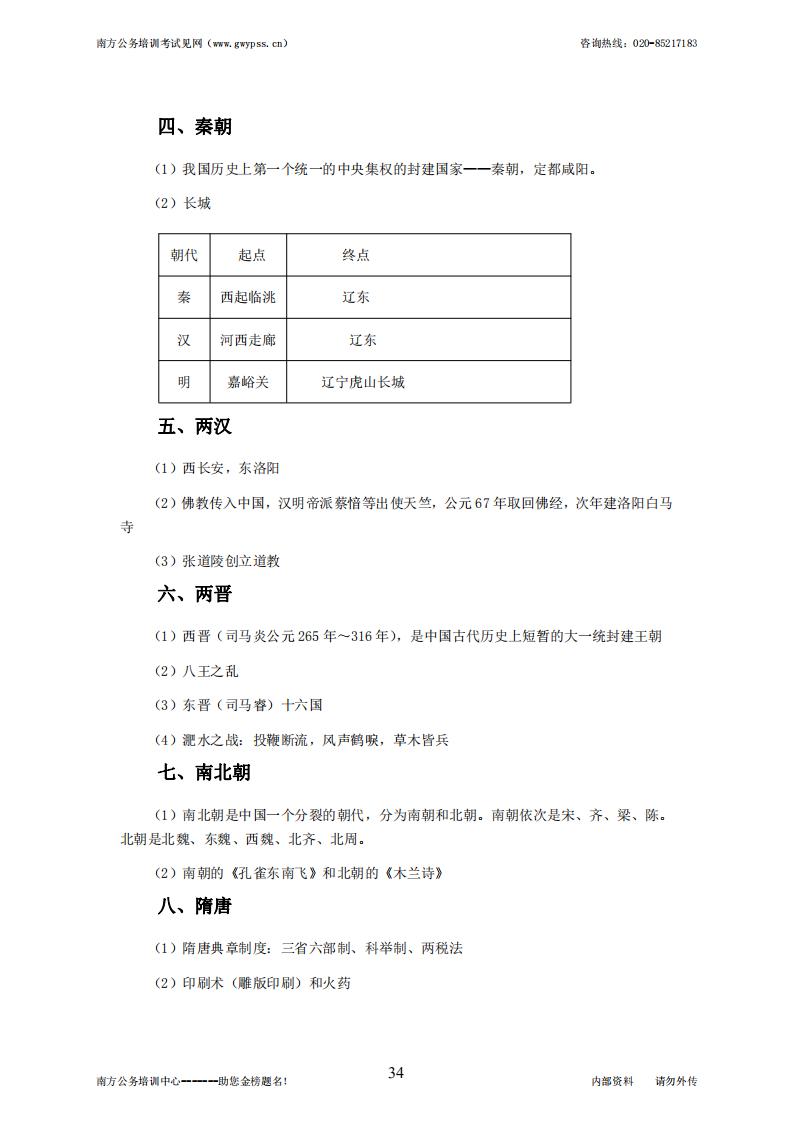 南方公务培训考试见网（www.gwypss.cn）　　咨询热线：020-85217183

四、秦朝

（1）我国历史上第一个统一的中央集权的封建国家——秦朝，定都咸阳。

（2）长城

| 朝代 | 起点 | 终点 |
|---|---|---|
| 秦 | 西起临洮 | 辽东 |
| 汉 | 河西走廊 | 辽东 |
| 明 | 嘉峪关 | 辽宁虎山长城 |

五、两汉

（1）西长安，东洛阳

（2）佛教传入中国，汉明帝派蔡愔等出使天竺，公元67年取回佛经，次年建洛阳白马寺

（3）张道陵创立道教

六、两晋

（1）西晋（司马炎公元265年～316年），是中国古代历史上短暂的大一统封建王朝

（2）八王之乱

（3）东晋（司马睿）十六国

（4）淝水之战：投鞭断流，风声鹤唳，草木皆兵

七、南北朝

（1）南北朝是中国一个分裂的朝代，分为南朝和北朝。南朝依次是宋、齐、梁、陈。北朝是北魏、东魏、西魏、北齐、北周。

（2）南朝的《孔雀东南飞》和北朝的《木兰诗》

八、隋唐

（1）隋唐典章制度：三省六部制、科举制、两税法

（2）印刷术（雕版印刷）和火药

南方公务培训中心------助您金榜题名！　　34　　内部资料　　请勿外传